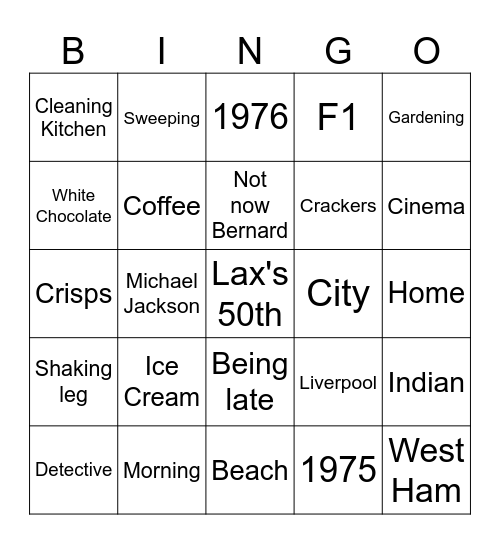 | B | I | N | G | O |
|---|---|---|---|---|
| Cleaning Kitchen | Sweeping | 1976 | F1 | Gardening |
| White Chocolate | Coffee | Not now Bernard | Crackers | Cinema |
| Crisps | Michael Jackson | Lax's 50th | City | Home |
| Shaking leg | Ice Cream | Being late | Liverpool | Indian |
| Detective | Morning | Beach | 1975 | West Ham |